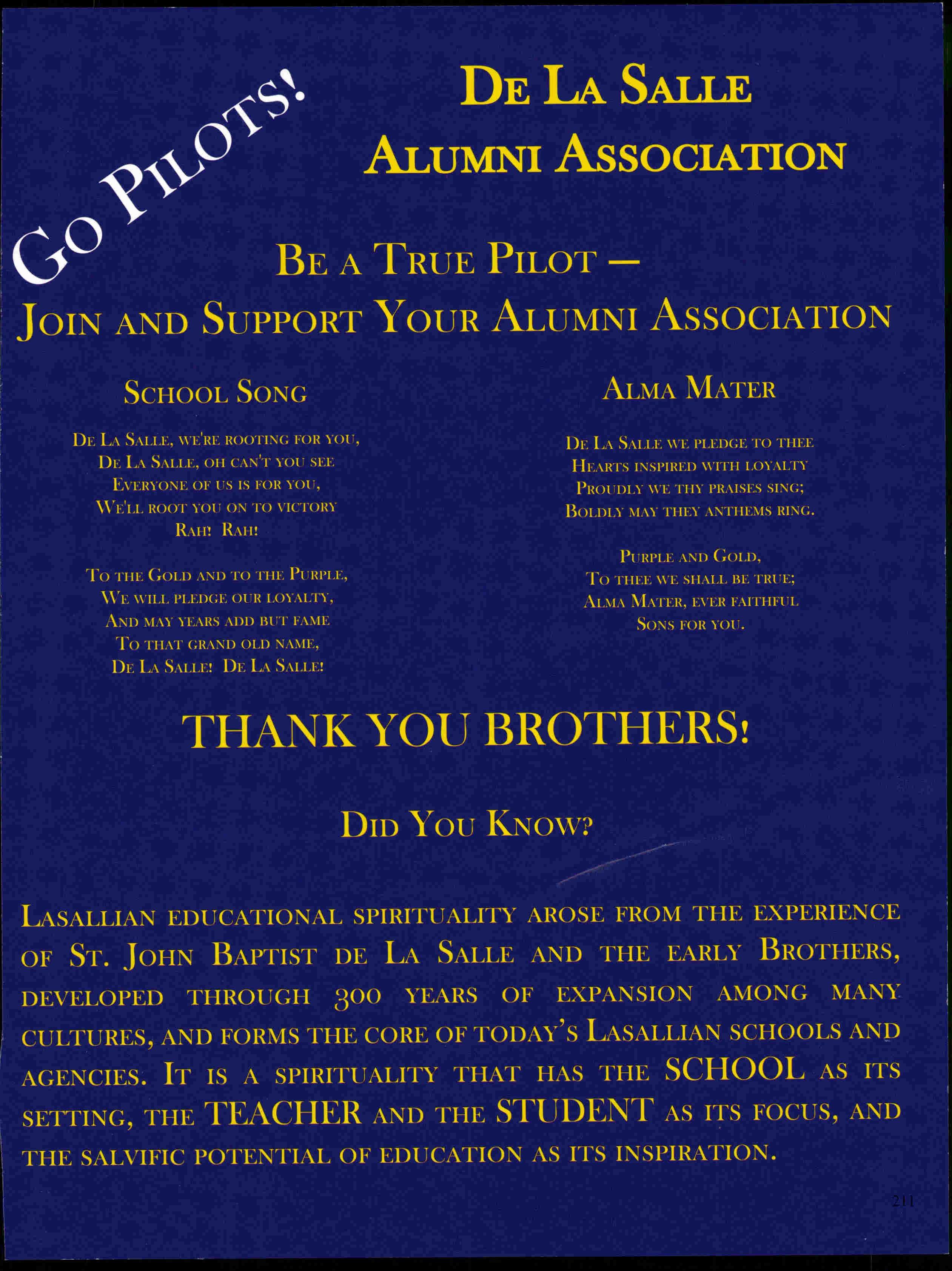 Go Pilots!

De La Salle
Alumni Association

Be a True Pilot —
Join and Support Your Alumni Association

School Song

De La Salle, we're rooting for you,
De La Salle, oh can't you see
Everyone of us is for you,
We'll root you on to victory
Rah! Rah!

To the Gold and to the Purple,
We will pledge our loyalty,
And may years add but fame
To that grand old name,
De La Salle! De La Salle!

Alma Mater

De La Salle we pledge to thee
Hearts inspired with loyalty
Proudly we thy praises sing;
Boldly may they anthems ring.

Purple and Gold,
To thee we shall be true;
Alma Mater, ever faithful
Sons for you.

THANK YOU BROTHERS!

Did You Know?

Lasallian educational spirituality arose from the experience of St. John Baptist de La Salle and the early Brothers, developed through 300 years of expansion among many cultures, and forms the core of today's Lasallian schools and agencies. It is a spirituality that has the SCHOOL as its setting, the TEACHER and the STUDENT as its focus, and the salvific potential of education as its inspiration.

211